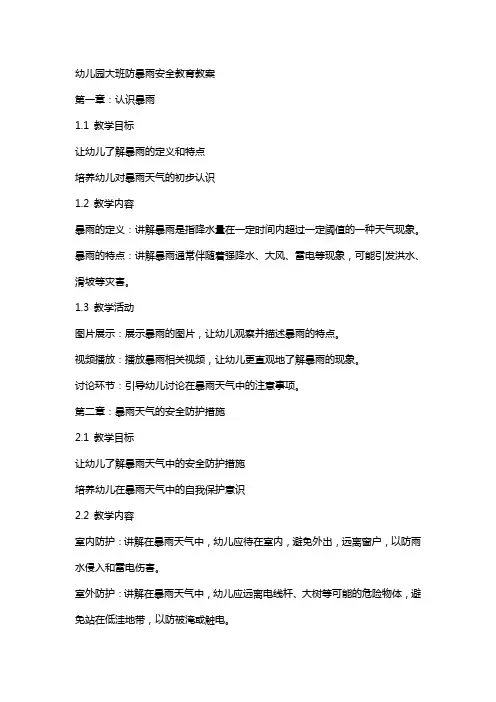 幼儿园大班防暴雨安全教育教案

第一章：认识暴雨

1.1 教学目标

让幼儿了解暴雨的定义和特点

培养幼儿对暴雨天气的初步认识

1.2 教学内容

暴雨的定义：讲解暴雨是指降水量在一定时间内超过一定阈值的一种天气现象。

暴雨的特点：讲解暴雨通常伴随着强降水、大风、雷电等现象，可能引发洪水、滑坡等灾害。

1.3 教学活动

图片展示：展示暴雨的图片，让幼儿观察并描述暴雨的特点。

视频播放：播放暴雨相关视频，让幼儿更直观地了解暴雨的现象。

讨论环节：引导幼儿讨论在暴雨天气中的注意事项。

第二章：暴雨天气的安全防护措施

2.1 教学目标

让幼儿了解暴雨天气中的安全防护措施

培养幼儿在暴雨天气中的自我保护意识

2.2 教学内容

室内防护：讲解在暴雨天气中，幼儿应待在室内，避免外出，远离窗户，以防雨水侵入和雷电伤害。

室外防护：讲解在暴雨天气中，幼儿应远离电线杆、大树等可能的危险物体，避免站在低洼地带，以防被淹或触电。